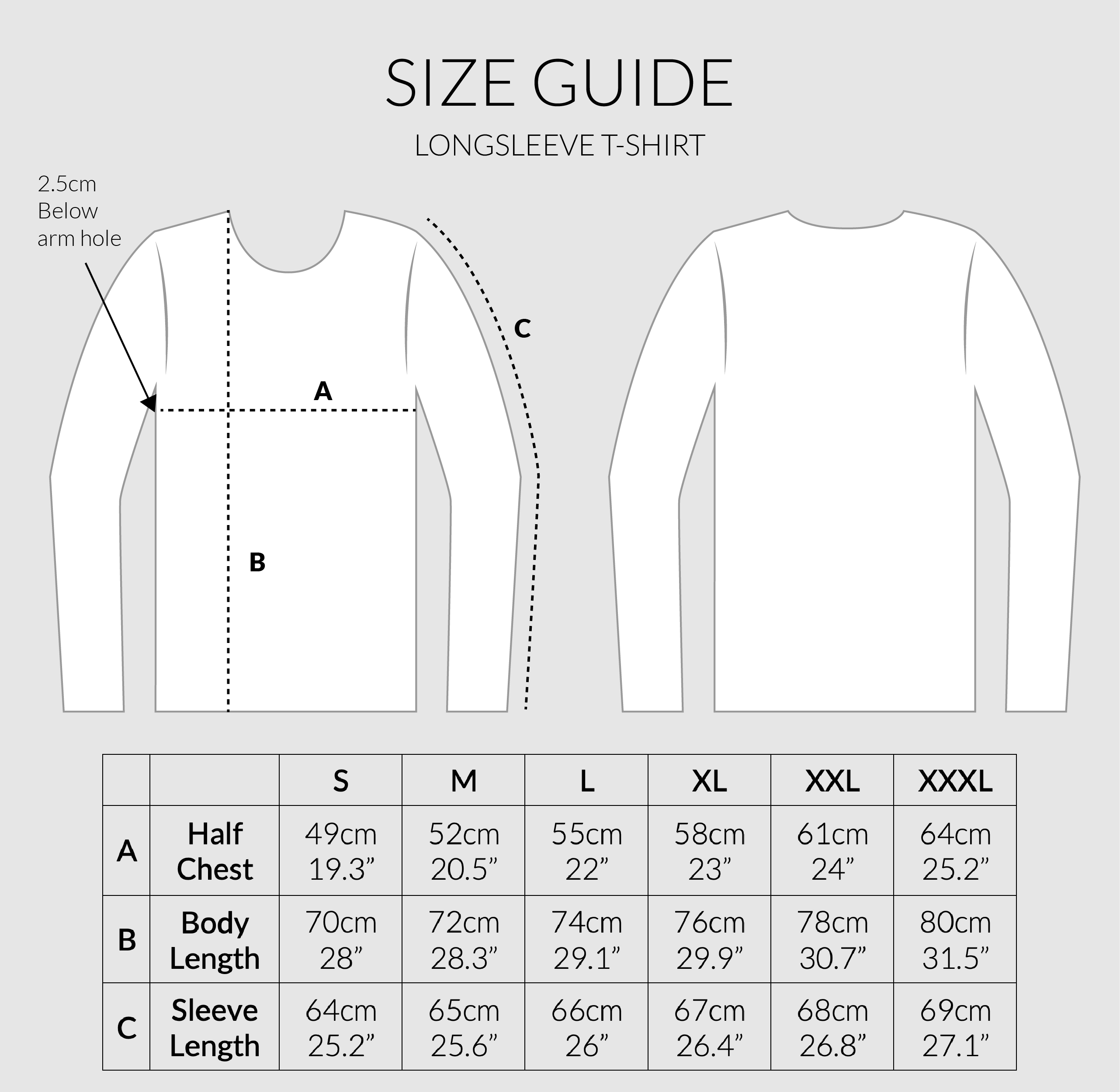 SIZE GUIDE

LONGSLEEVE T-SHIRT

2.5cm Below arm hole

C

A

B

| | | S | M | L | XL | XXL | XXXL |
|---|---|---|---|---|---|---|---|
| A | Half Chest | 49cm 19.3” | 52cm 20.5” | 55cm 22” | 58cm 23” | 61cm 24” | 64cm 25.2” |
| B | Body Length | 70cm 28” | 72cm 28.3” | 74cm 29.1” | 76cm 29.9” | 78cm 30.7” | 80cm 31.5” |
| C | Sleeve Length | 64cm 25.2” | 65cm 25.6” | 66cm 26” | 67cm 26.4” | 68cm 26.8” | 69cm 27.1” |